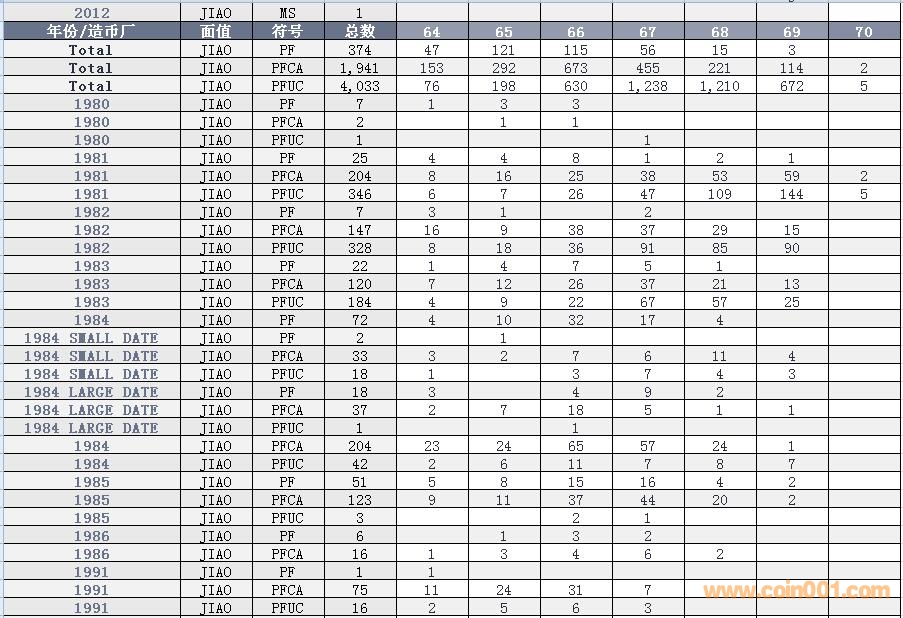 | 2012 | JIAO | MS | 1 | | | | | | | |
|---|---|---|---|---|---|---|---|---|---|---|
| 年份/造币厂 | 面值 | 符号 | 总数 | 64 | 65 | 66 | 67 | 68 | 69 | 70 |
| Total | JIAO | PF | 374 | 47 | 121 | 115 | 56 | 15 | 3 | |
| Total | JIAO | PFCA | 1,941 | 153 | 292 | 673 | 455 | 221 | 114 | 2 |
| Total | JIAO | PFUC | 4,033 | 76 | 198 | 630 | 1,238 | 1,210 | 672 | 5 |
| 1980 | JIAO | PF | 7 | 1 | 3 | 3 | | | | |
| 1980 | JIAO | PFCA | 2 | | 1 | 1 | | | | |
| 1980 | JIAO | PFUC | 1 | | | | 1 | | | |
| 1981 | JIAO | PF | 25 | 4 | 4 | 8 | 1 | 2 | 1 | |
| 1981 | JIAO | PFCA | 204 | 8 | 16 | 25 | 38 | 53 | 59 | 2 |
| 1981 | JIAO | PFUC | 346 | 6 | 7 | 26 | 47 | 109 | 144 | 5 |
| 1982 | JIAO | PF | 7 | 3 | 1 | | 2 | | | |
| 1982 | JIAO | PFCA | 147 | 16 | 9 | 38 | 37 | 29 | 15 | |
| 1982 | JIAO | PFUC | 328 | 8 | 18 | 36 | 91 | 85 | 90 | |
| 1983 | JIAO | PF | 22 | 1 | 4 | 7 | 5 | 1 | | |
| 1983 | JIAO | PFCA | 120 | 7 | 12 | 26 | 37 | 21 | 13 | |
| 1983 | JIAO | PFUC | 184 | 4 | 9 | 22 | 67 | 57 | 25 | |
| 1984 | JIAO | PF | 72 | 4 | 10 | 32 | 17 | 4 | | |
| 1984 SMALL DATE | JIAO | PF | 2 | | 1 | | | | | |
| 1984 SMALL DATE | JIAO | PFCA | 33 | 3 | 2 | 7 | 6 | 11 | 4 | |
| 1984 SMALL DATE | JIAO | PFUC | 18 | 1 | | 3 | 7 | 4 | 3 | |
| 1984 LARGE DATE | JIAO | PF | 18 | 3 | | 4 | 9 | 2 | | |
| 1984 LARGE DATE | JIAO | PFCA | 37 | 2 | 7 | 18 | 5 | 1 | 1 | |
| 1984 LARGE DATE | JIAO | PFUC | 1 | | | 1 | | | | |
| 1984 | JIAO | PFCA | 204 | 23 | 24 | 65 | 57 | 24 | 1 | |
| 1984 | JIAO | PFUC | 42 | 2 | 6 | 11 | 7 | 8 | 7 | |
| 1985 | JIAO | PF | 51 | 5 | 8 | 15 | 16 | 4 | 2 | |
| 1985 | JIAO | PFCA | 123 | 9 | 11 | 37 | 44 | 20 | 2 | |
| 1985 | JIAO | PFUC | 3 | | | 2 | 1 | | | |
| 1986 | JIAO | PF | 6 | | 1 | 3 | 2 | | | |
| 1986 | JIAO | PFCA | 16 | 1 | 3 | 4 | 6 | 2 | | |
| 1991 | JIAO | PF | 1 | 1 | | | | | | |
| 1991 | JIAO | PFCA | 75 | 11 | 24 | 31 | 7 | | | |
| 1991 | JIAO | PFUC | 16 | 2 | 5 | 6 | 3 | | | |

www.coin001.com